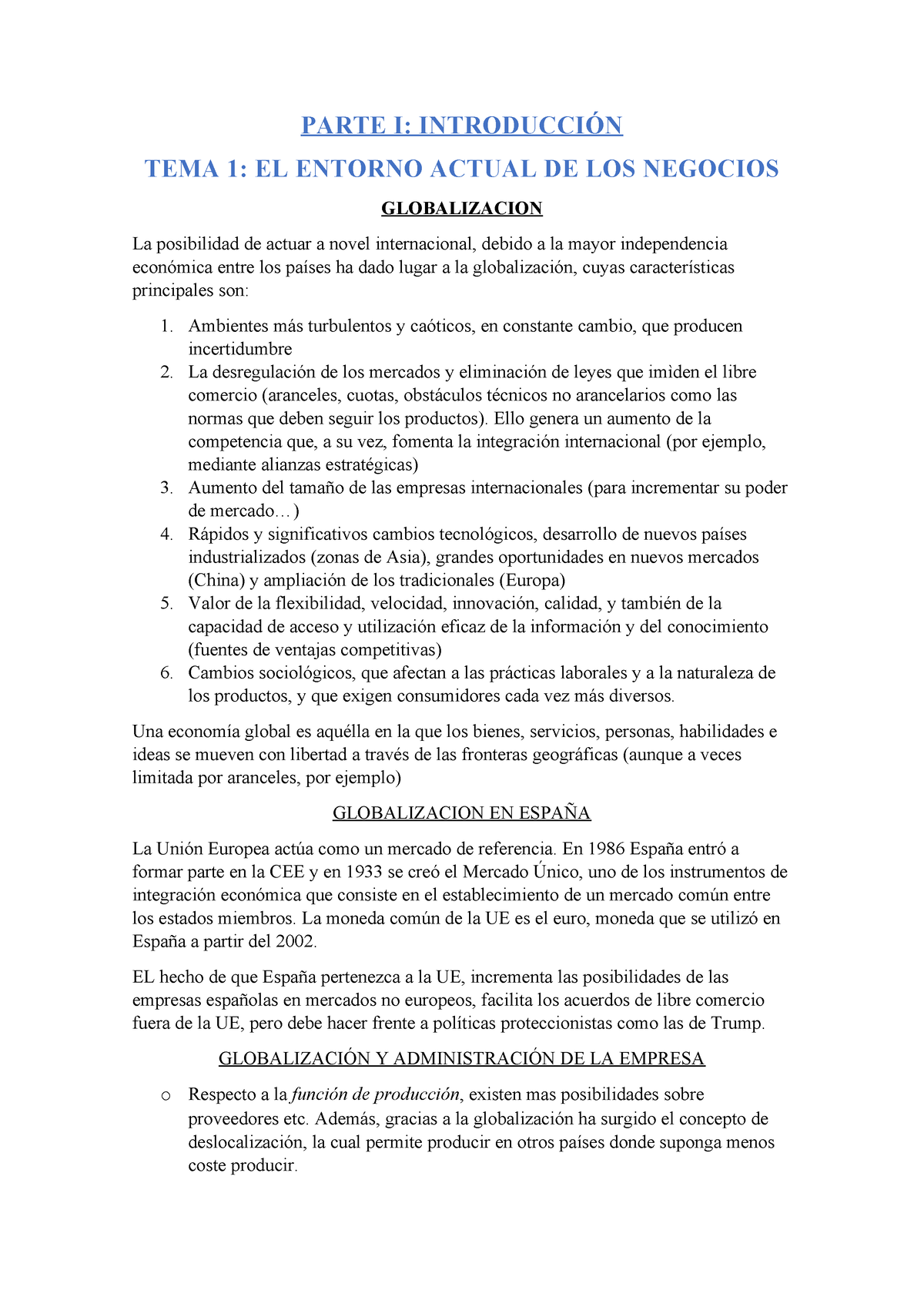 PARTE I: INTRODUCCIÓN

TEMA 1: EL ENTORNO ACTUAL DE LOS NEGOCIOS

GLOBALIZACION

La posibilidad de actuar a novel internacional, debido a la mayor independencia económica entre los países ha dado lugar a la globalización, cuyas características principales son:

1. Ambientes más turbulentos y caóticos, en constante cambio, que producen incertidumbre
2. La desregulación de los mercados y eliminación de leyes que imìden el libre comercio (aranceles, cuotas, obstáculos técnicos no arancelarios como las normas que deben seguir los productos). Ello genera un aumento de la competencia que, a su vez, fomenta la integración internacional (por ejemplo, mediante alianzas estratégicas)
3. Aumento del tamaño de las empresas internacionales (para incrementar su poder de mercado…)
4. Rápidos y significativos cambios tecnológicos, desarrollo de nuevos países industrializados (zonas de Asia), grandes oportunidades en nuevos mercados (China) y ampliación de los tradicionales (Europa)
5. Valor de la flexibilidad, velocidad, innovación, calidad, y también de la capacidad de acceso y utilización eficaz de la información y del conocimiento (fuentes de ventajas competitivas)
6. Cambios sociológicos, que afectan a las prácticas laborales y a la naturaleza de los productos, y que exigen consumidores cada vez más diversos.

Una economía global es aquélla en la que los bienes, servicios, personas, habilidades e ideas se mueven con libertad a través de las fronteras geográficas (aunque a veces limitada por aranceles, por ejemplo)

GLOBALIZACION EN ESPAÑA

La Unión Europea actúa como un mercado de referencia. En 1986 España entró a formar parte en la CEE y en 1933 se creó el Mercado Único, uno de los instrumentos de integración económica que consiste en el establecimiento de un mercado común entre los estados miembros. La moneda común de la UE es el euro, moneda que se utilizó en España a partir del 2002.

EL hecho de que España pertenezca a la UE, incrementa las posibilidades de las empresas españolas en mercados no europeos, facilita los acuerdos de libre comercio fuera de la UE, pero debe hacer frente a políticas proteccionistas como las de Trump.

GLOBALIZACIÓN Y ADMINISTRACIÓN DE LA EMPRESA

o Respecto a la función de producción, existen mas posibilidades sobre proveedores etc. Además, gracias a la globalización ha surgido el concepto de deslocalización, la cual permite producir en otros países donde suponga menos coste producir.